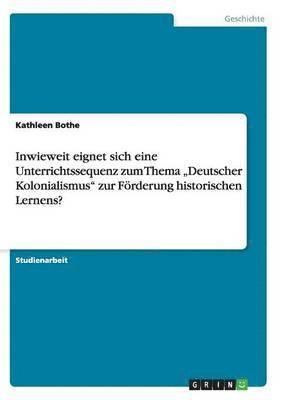 Geschichte

Kathleen Bothe

Inwieweit eignet sich eine Unterrichtssequenz zum Thema „Deutscher Kolonialismus“ zur Förderung historischen Lernens?

Studienarbeit

GRIN